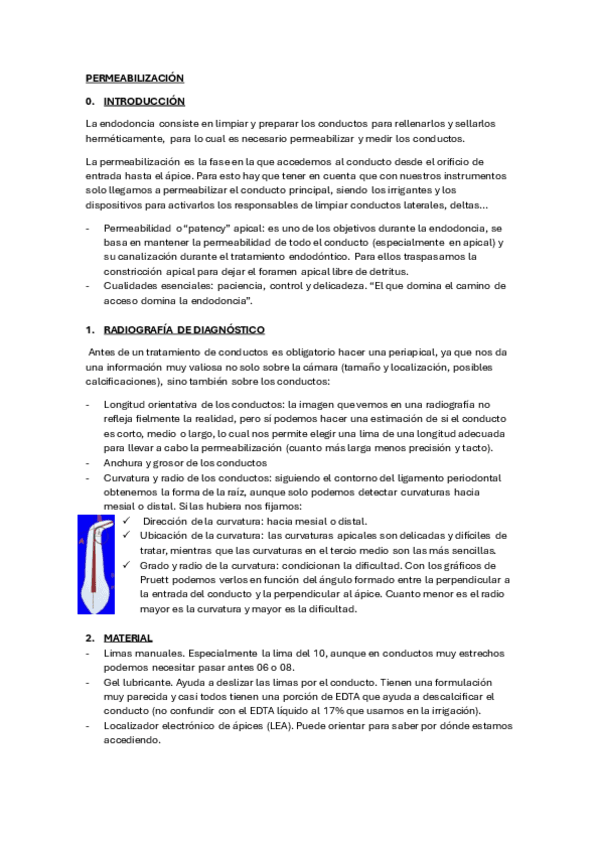 PERMEABILIZACIÓN

0. INTRODUCCIÓN

La endodoncia consiste en limpiar y preparar los conductos para rellenarlos y sellarlos herméticamente, para lo cual es necesario permeabilizar y medir los conductos.

La permeabilización es la fase en la que accedemos al conducto desde el orificio de entrada hasta el ápice. Para esto hay que tener en cuenta que con nuestros instrumentos solo llegamos a permeabilizar el conducto principal, siendo los irrigantes y los dispositivos para activarlos los responsables de limpiar conductos laterales, deltas…

- Permeabilidad o "patency" apical: es uno de los objetivos durante la endodoncia, se basa en mantener la permeabilidad de todo el conducto (especialmente en apical) y su canalización durante el tratamiento endodóntico. Para ellos traspasamos la constricción apical para dejar el foramen apical libre de detritus.
- Cualidades esenciales: paciencia, control y delicadeza. "El que domina el camino de acceso domina la endodoncia".

1. RADIOGRAFÍA DE DIAGNÓSTICO

Antes de un tratamiento de conductos es obligatorio hacer una periapical, ya que nos da una información muy valiosa no solo sobre la cámara (tamaño y localización, posibles calcificaciones), sino también sobre los conductos:

- Longitud orientativa de los conductos: la imagen que vemos en una radiografía no refleja fielmente la realidad, pero sí podemos hacer una estimación de si el conducto es corto, medio o largo, lo cual nos permite elegir una lima de una longitud adecuada para llevar a cabo la permeabilización (cuanto más larga menos precisión y tacto).
- Anchura y grosor de los conductos
- Curvatura y radio de los conductos: siguiendo el contorno del ligamento periodontal obtenemos la forma de la raíz, aunque solo podemos detectar curvaturas hacia mesial o distal. Si las hubiera nos fijamos:
✓ Dirección de la curvatura: hacia mesial o distal.
✓ Ubicación de la curvatura: las curvaturas apicales son delicadas y difíciles de tratar, mientras que las curvaturas en el tercio medio son las más sencillas.
✓ Grado y radio de la curvatura: condicionan la dificultad. Con los gráficos de Pruett podemos verlos en función del ángulo formado entre la perpendicular a la entrada del conducto y la perpendicular al ápice. Cuanto menor es el radio mayor es la curvatura y mayor es la dificultad.

2. MATERIAL

- Limas manuales. Especialmente la lima del 10, aunque en conductos muy estrechos podemos necesitar pasar antes 06 o 08.
- Gel lubricante. Ayuda a deslizar las limas por el conducto. Tienen una formulación muy parecida y casi todos tienen una porción de EDTA que ayuda a descalcificar el conducto (no confundir con el EDTA líquido al 17% que usamos en la irrigación).
- Localizador electrónico de ápices (LEA). Puede orientar para saber por dónde estamos accediendo.